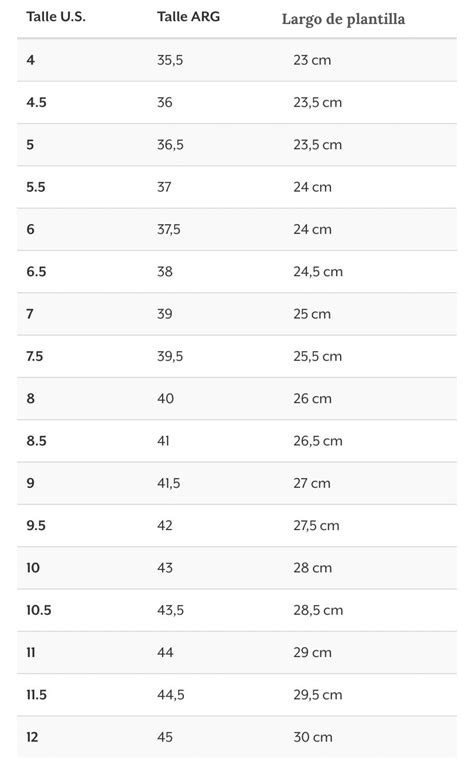 | Talle U.S. | Talle ARG | Largo de plantilla |
|---|---|---|
| 4 | 35,5 | 23 cm |
| 4.5 | 36 | 23,5 cm |
| 5 | 36,5 | 23,5 cm |
| 5.5 | 37 | 24 cm |
| 6 | 37,5 | 24 cm |
| 6.5 | 38 | 24,5 cm |
| 7 | 39 | 25 cm |
| 7.5 | 39,5 | 25,5 cm |
| 8 | 40 | 26 cm |
| 8.5 | 41 | 26,5 cm |
| 9 | 41,5 | 27 cm |
| 9.5 | 42 | 27,5 cm |
| 10 | 43 | 28 cm |
| 10.5 | 43,5 | 28,5 cm |
| 11 | 44 | 29 cm |
| 11.5 | 44,5 | 29,5 cm |
| 12 | 45 | 30 cm |